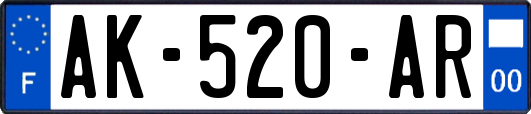 F
AK-520-AR
00